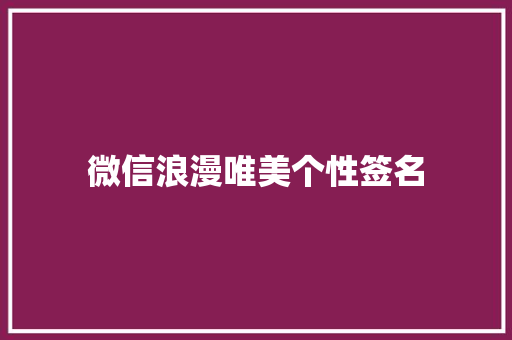 微信浪漫唯美个性签名